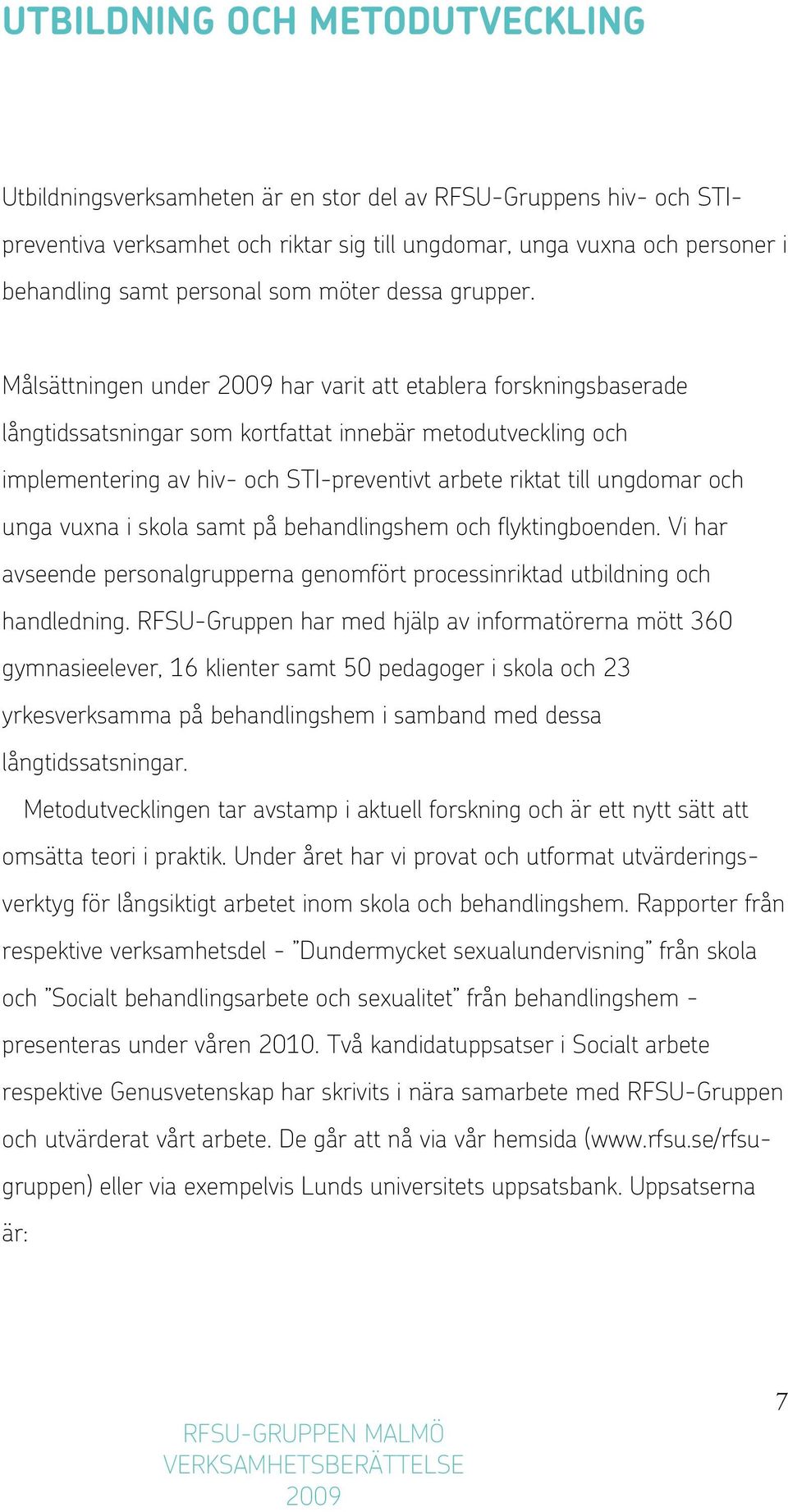 UTBILDNING OCH METODUTVECKLING

Utbildningsverksamheten är en stor del av RFSU-Gruppens hiv- och STI-preventiva verksamhet och riktar sig till ungdomar, unga vuxna och personer i behandling samt personal som möter dessa grupper.

Målsättningen under 2009 har varit att etablera forskningsbaserade långtidssatsningar som kortfattat innebär metodutveckling och implementering av hiv- och STI-preventivt arbete riktat till ungdomar och unga vuxna i skola samt på behandlingshem och flyktingboenden. Vi har avseende personalgrupperna genomfört processinriktad utbildning och handledning. RFSU-Gruppen har med hjälp av informatörerna mött 360 gymnasieelever, 16 klienter samt 50 pedagoger i skola och 23 yrkesverksamma på behandlingshem i samband med dessa långtidssatsningar.

Metodutvecklingen tar avstamp i aktuell forskning och är ett nytt sätt att omsätta teori i praktik. Under året har vi provat och utformat utvärderingsverktyg för långsiktigt arbetet inom skola och behandlingshem. Rapporter från respektive verksamhetsdel - ”Dundermycket sexualundervisning” från skola och ”Socialt behandlingsarbete och sexualitet” från behandlingshem - presenteras under våren 2010. Två kandidatuppsatser i Socialt arbete respektive Genusvetenskap har skrivits i nära samarbete med RFSU-Gruppen och utvärderat vårt arbete. De går att nå via vår hemsida (www.rfsu.se/rfsu-gruppen) eller via exempelvis Lunds universitets uppsatsbank. Uppsatserna är:

7

RFSU-GRUPPEN MALMÖ
VERKSAMHETSBERÄTTELSE
2009